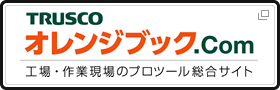 TRUSCO
オレンジブック.Com
工場・作業現場のプロツール総合サイト